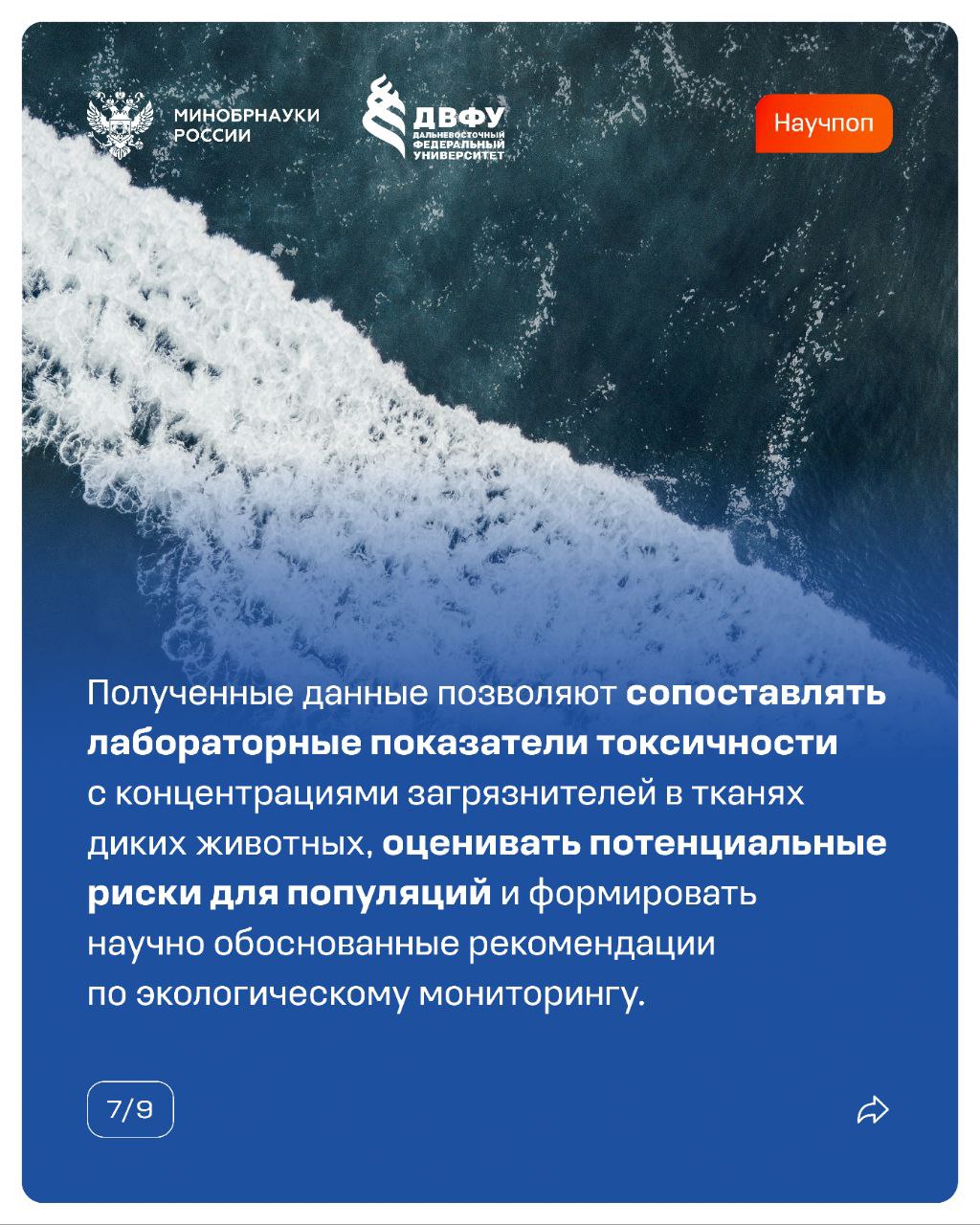 МИНОБРНАУКИ
РОССИИ

ДВФУ
ДАЛЬНЕВОСТОЧНЫЙ
ФЕДЕРАЛЬНЫЙ
УНИВЕРСИТЕТ

Научпоп

Полученные данные позволяют сопоставлять лабораторные показатели токсичности с концентрациями загрязнителей в тканях диких животных, оценивать потенциальные риски для популяций и формировать научно обоснованные рекомендации по экологическому мониторингу.

7/9